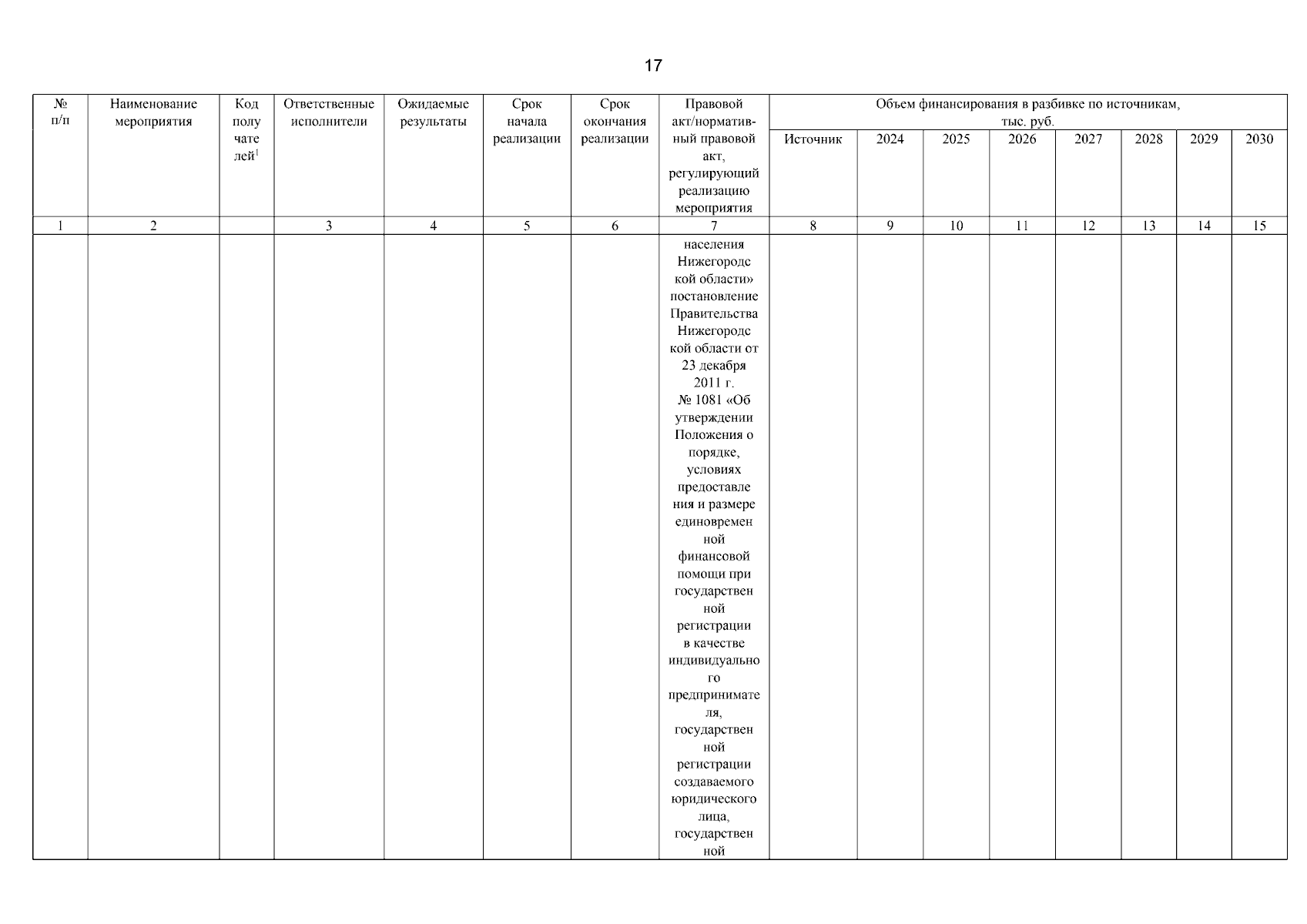 17

| № п/п | Наименование мероприятия | Код получателей$^1$ | Ответственные исполнители | Ожидаемые результаты | Срок начала реализации | Срок окончания реализации | Правовой акт/нормативный правовой акт, регулирующий реализацию мероприятия | Объем финансирования в разбивке по источникам, тыс. руб. | | | | | | | |
|---|---|---|---|---|---|---|---|---|---|---|---|---|---|---|---|
| | | | | | | | | Источник | 2024 | 2025 | 2026 | 2027 | 2028 | 2029 | 2030 |
| 1 | 2 | | 3 | 4 | 5 | 6 | 7 | 8 | 9 | 10 | 11 | 12 | 13 | 14 | 15 |
| | | | | | | | населения Нижегородской области» постановление Правительства Нижегородской области от 23 декабря 2011 г. № 1081 «Об утверждении Положения о порядке, условиях предоставления и размере единовременной финансовой помощи при государственной регистрации в качестве индивидуального предпринимателя, государственной регистрации создаваемого юридического лица, государственной | | | | | | | | |